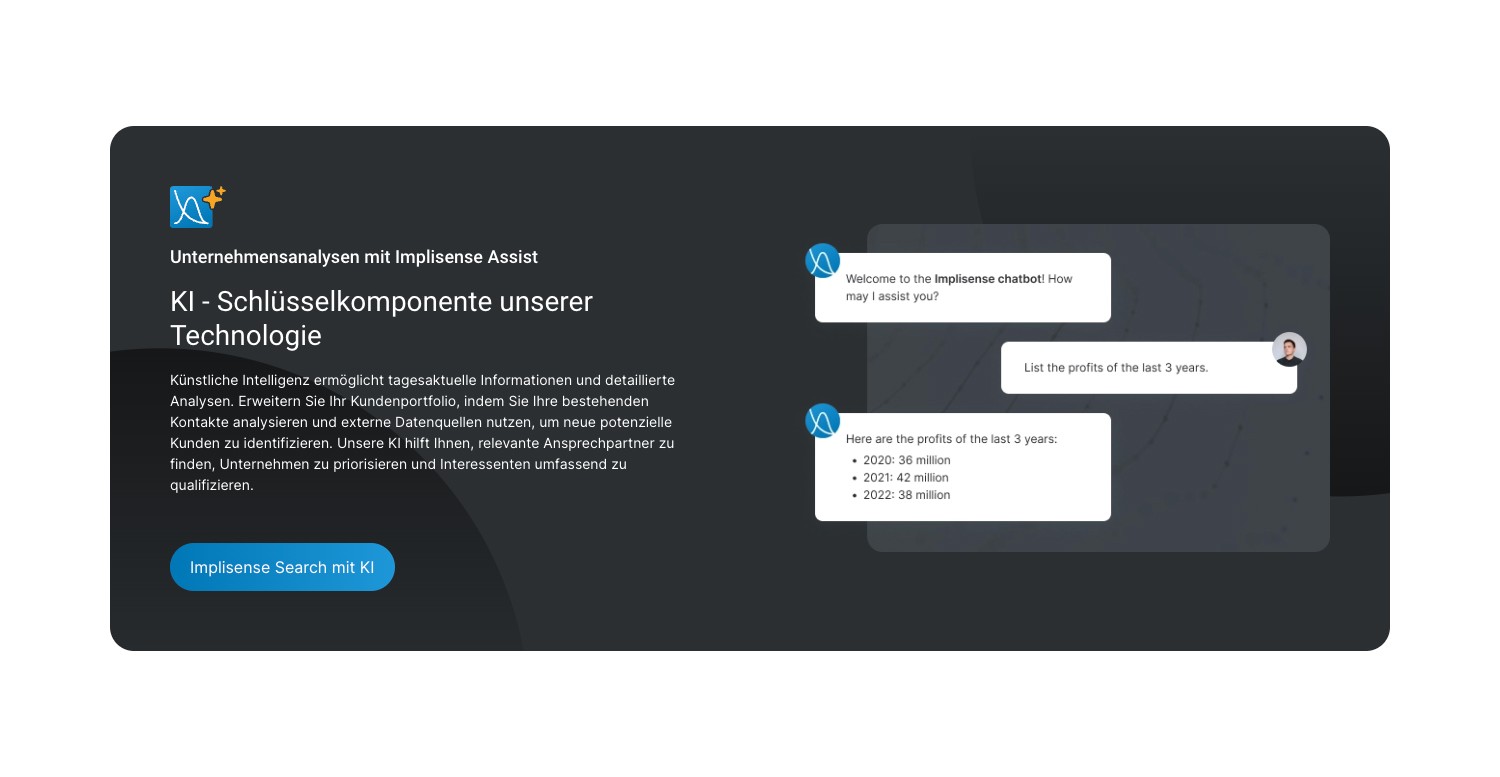 Unternehmensanalysen mit Implisense Assist

KI - Schlüsselkomponente unserer Technologie

Künstliche Intelligenz ermöglicht tagesaktuelle Informationen und detaillierte Analysen. Erweitern Sie Ihr Kundenportfolio, indem Sie Ihre bestehenden Kontakte analysieren und externe Datenquellen nutzen, um neue potenzielle Kunden zu identifizieren. Unsere KI hilft Ihnen, relevante Ansprechpartner zu finden, Unternehmen zu priorisieren und Interessenten umfassend zu qualifizieren.

Implisense Search mit KI

Welcome to the Implisense chatbot! How may I assist you?

List the profits of the last 3 years.

Here are the profits of the last 3 years:
• 2020: 36 million
• 2021: 42 million
• 2022: 38 million